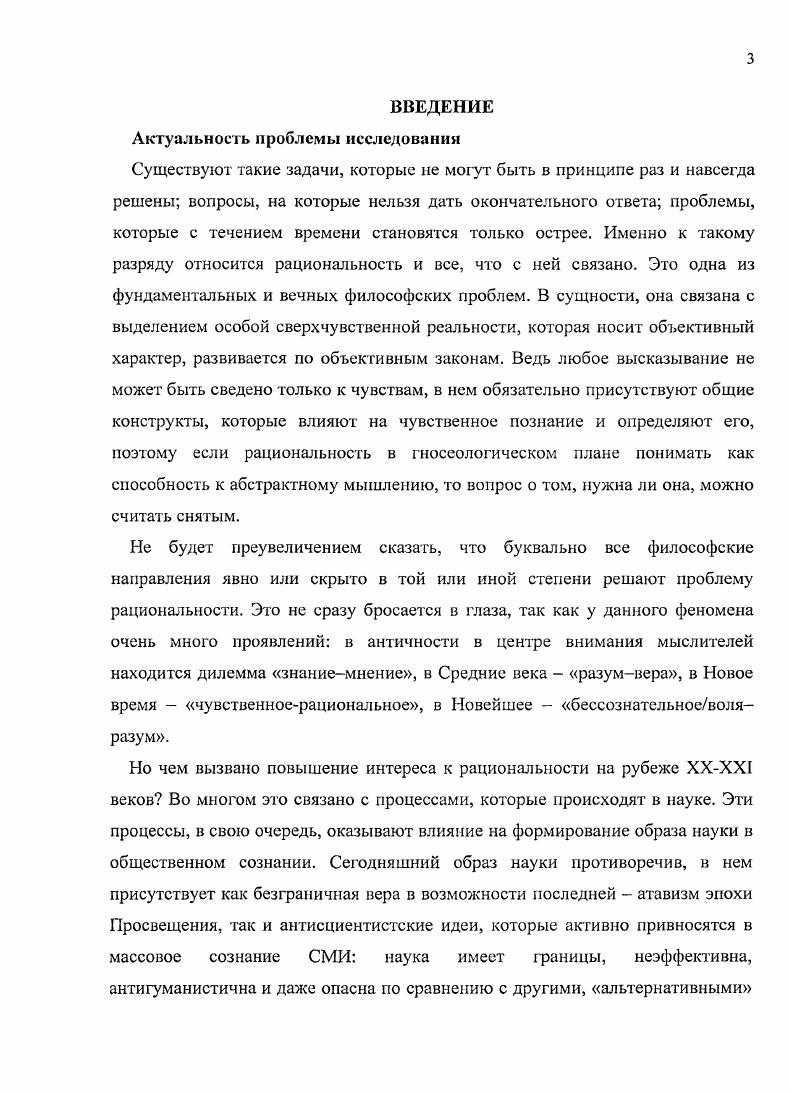 3

ВВЕДЕНИЕ

Актуальность проблемы исследования

Существуют такие задачи, которые не могут быть в принципе раз и навсегда решены; вопросы, на которые нельзя дать окончательного ответа; проблемы, которые с течением времени становятся только острее. Именно к такому разряду относится рациональность и все, что с ней связано. Это одна из фундаментальных и вечных философских проблем. В сущности, она связана с выделением особой сверхчувственной реальности, которая носит объективный характер, развивается по объективным законам. Ведь любое высказывание не может быть сведено только к чувствам, в нем обязательно присутствуют общие конструкты, которые влияют на чувственное познание и определяют его, поэтому если рациональность в гносеологическом плане понимать как способность к абстрактному мышлению, то вопрос о том, нужна ли она, можно считать снятым.

Не будет преувеличением сказать, что буквально все философские направления явно или скрыто в той или иной степени решают проблему рациональности. Это не сразу бросается в глаза, так как у данного феномена очень много проявлений: в античности в центре внимания мыслителей находится дилемма «знание–мнение», в Средние века – «разум–вера», в Новое время – «чувственное-рациональное», в Новейшее – «бессознательное/воля–разум».

Но чем вызвано повышение интереса к рациональности на рубеже XX-XXI веков? Во многом это связано с процессами, которые происходят в науке. Эти процессы, в свою очередь, оказывают влияние на формирование образа науки в общественном сознании. Сегодняшний образ науки противоречив, в нем присутствует как безграничная вера в возможности последней – атавизм эпохи Просвещения, так и антисциентистские идеи, которые активно привносятся в массовое сознание СМИ: наука имеет границы, неэффективна, антигуманистична и даже опасна по сравнению с другими, «альтернативными»